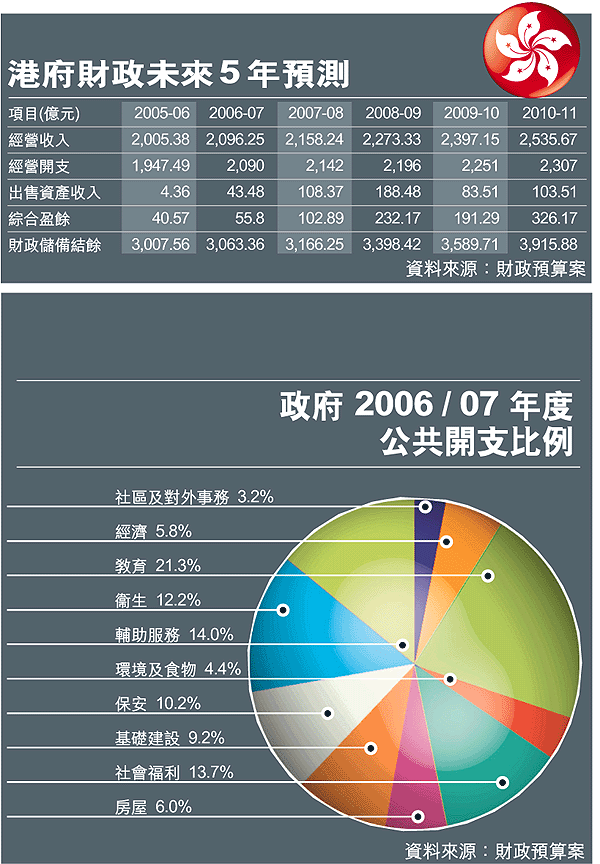 港府財政未來 5 年預測

| 項目(億元) | 2005-06 | 2006-07 | 2007-08 | 2008-09 | 2009-10 | 2010-11 |
|---|---|---|---|---|---|---|
| 經營收入 | 2,005.38 | 2,096.25 | 2,158.24 | 2,273.33 | 2,397.15 | 2,535.67 |
| 經營開支 | 1,947.49 | 2,090 | 2,142 | 2,196 | 2,251 | 2,307 |
| 出售資產收入 | 4.36 | 43.48 | 108.37 | 188.48 | 83.51 | 103.51 |
| 綜合盈餘 | 40.57 | 55.8 | 102.89 | 232.17 | 191.29 | 326.17 |
| 財政儲備結餘 | 3,007.56 | 3,063.36 | 3,166.25 | 3,398.42 | 3,589.71 | 3,915.88 |

資料來源：財政預算案

政府 2006 / 07 年度
公共開支比例

社區及對外事務 3.2%
經濟 5.8%
教育 21.3%
衞生 12.2%
輔助服務 14.0%
環境及食物 4.4%
保安 10.2%
基礎建設 9.2%
社會福利 13.7%
房屋 6.0%

資料來源：財政預算案